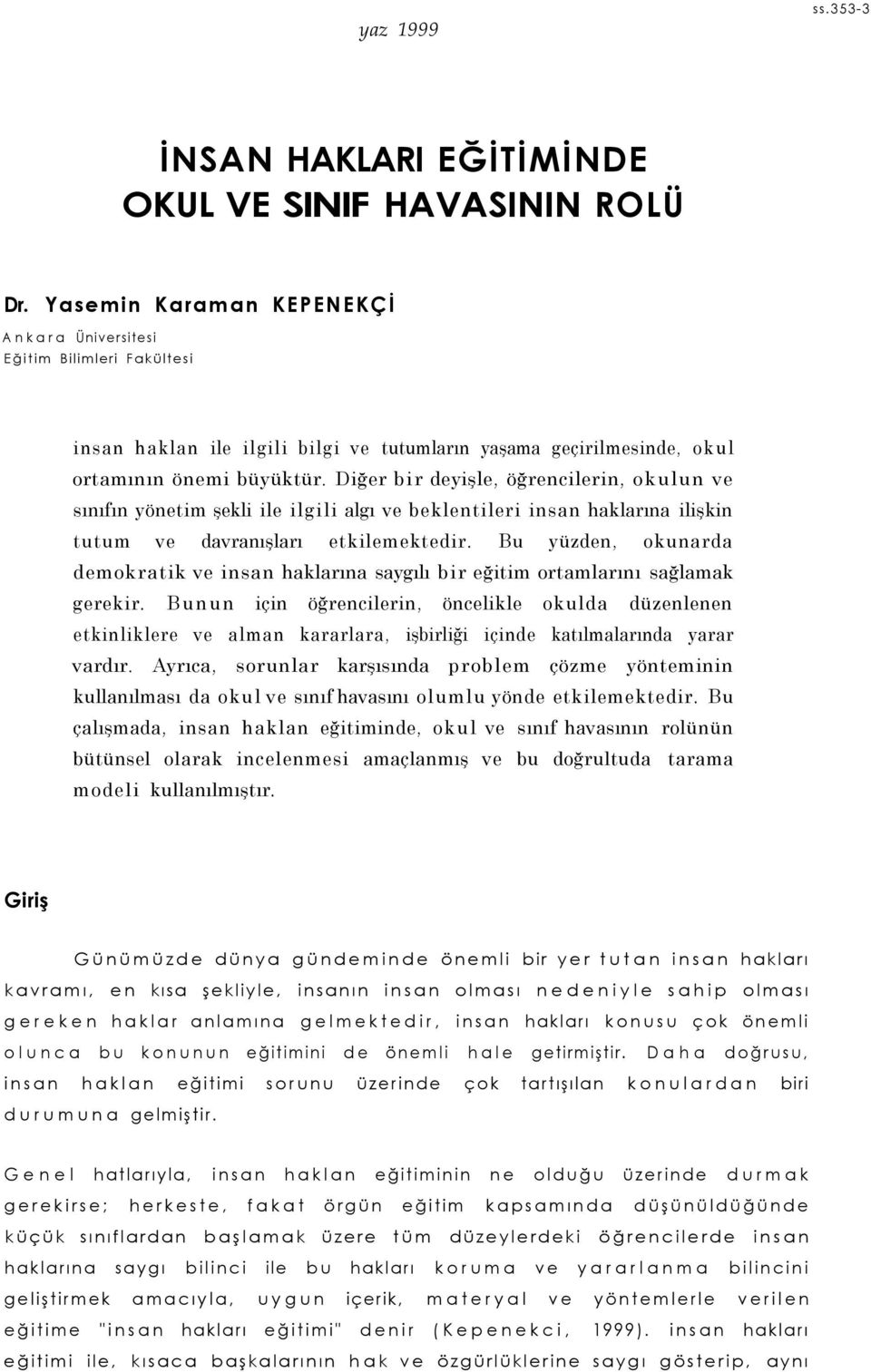 yaz 1999

ss.353-3

İNSAN HAKLARI EĞİTİMİNDE OKUL VE SINIF HAVASININ ROLÜ

Dr. Yasemin Karaman KEPENEKÇİ
Ankara Üniversitesi
Eğitim Bilimleri Fakültesi

insan haklan ile ilgili bilgi ve tutumların yaşama geçirilmesinde, okul ortamının önemi büyüktür. Diğer bir deyişle, öğrencilerin, okulun ve sınıfın yönetim şekli ile ilgili algı ve beklentileri insan haklarına ilişkin tutum ve davranışları etkilemektedir. Bu yüzden, okunarda demokratik ve insan haklarına saygılı bir eğitim ortamlarını sağlamak gerekir. Bunun için öğrencilerin, öncelikle okulda düzenlenen etkinliklere ve alman kararlara, işbirliği içinde katılmalarında yarar vardır. Ayrıca, sorunlar karşısında problem çözme yönteminin kullanılması da okul ve sınıf havasını olumlu yönde etkilemektedir. Bu çalışmada, insan haklan eğitiminde, okul ve sınıf havasının rolünün bütünsel olarak incelenmesi amaçlanmış ve bu doğrultuda tarama modeli kullanılmıştır.

Giriş

Günümüzde dünya gündeminde önemli bir yer tutan insan hakları kavramı, en kısa şekliyle, insanın insan olması nedeniyle sahip olması gereken haklar anlamına gelmektedir, insan hakları konusu çok önemli olunca bu konunun eğitimini de önemli hale getirmiştir. Daha doğrusu, insan haklan eğitimi sorunu üzerinde çok tartışılan konulardan biri durumuna gelmiştir.

Genel hatlarıyla, insan haklan eğitiminin ne olduğu üzerinde durmak gerekirse; herkeste, fakat örgün eğitim kapsamında düşünüldüğünde küçük sınıflardan başlamak üzere tüm düzeylerdeki öğrencilerde insan haklarına saygı bilinci ile bu hakları koruma ve yararlanma bilincini geliştirmek amacıyla, uygun içerik, materyal ve yöntemlerle verilen eğitime "insan hakları eğitimi" denir (Kepenekci, 1999). insan hakları eğitimi ile, kısaca başkalarının hak ve özgürlüklerine saygı gösterip, aynı